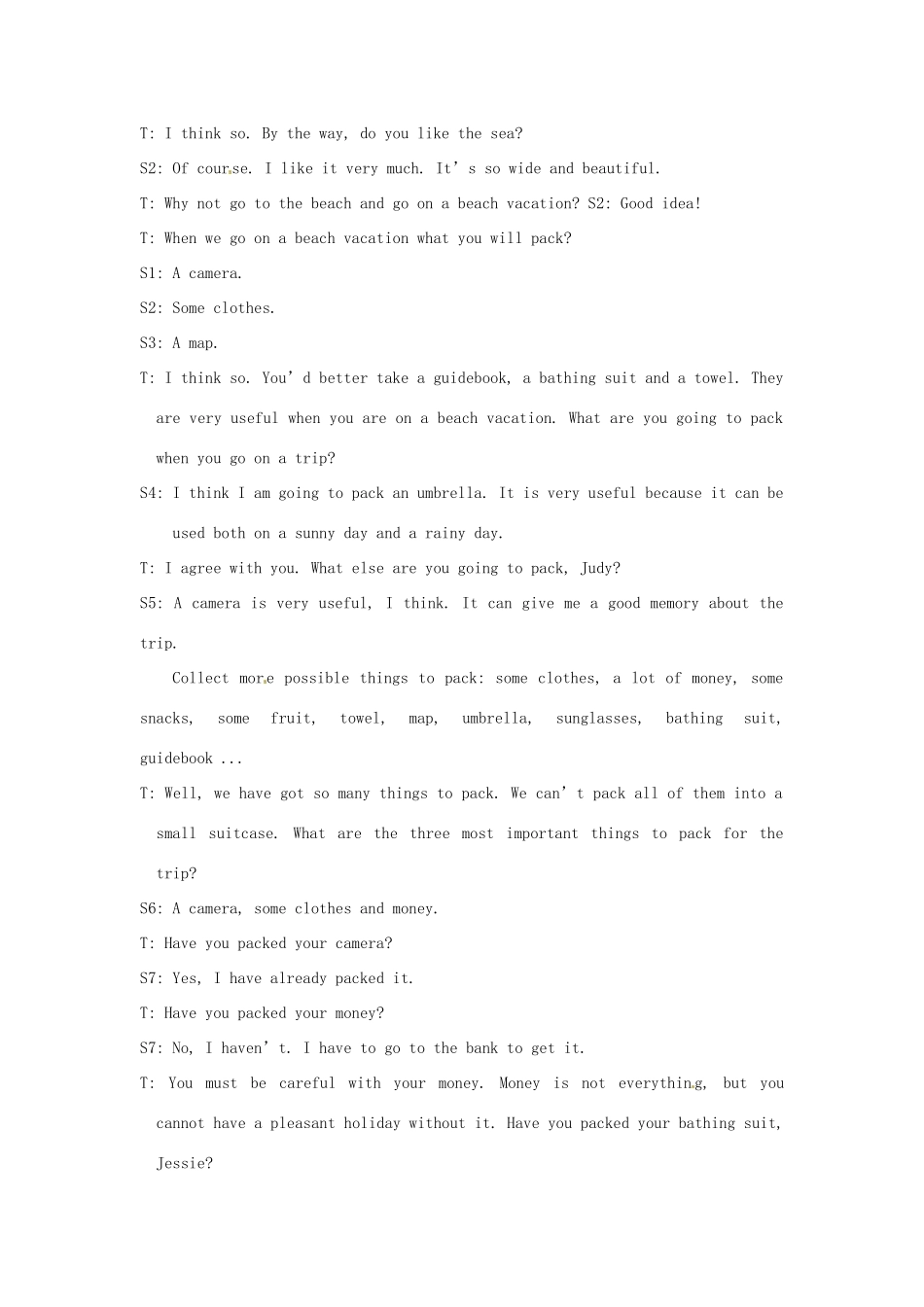 T: I think so. By the way, do you like the sea?

S2: Of course. I like it very much. It's so wide and beautiful.

T: Why not go to the beach and go on a beach vacation? S2: Good idea!

T: When we go on a beach vacation what you will pack?

S1: A camera.

S2: Some clothes.

S3: A map.

T: I think so. You'd better take a guidebook, a bathing suit and a towel. They are very useful when you are on a beach vacation. What are you going to pack when you go on a trip?

S4: I think I am going to pack an umbrella. It is very useful because it can be used both on a sunny day and a rainy day.

T: I agree with you. What else are you going to pack, Judy?

S5: A camera is very useful, I think. It can give me a good memory about the trip.

Collect more possible things to pack: some clothes, a lot of money, some snacks, some fruit, towel, map, umbrella, sunglasses, bathing suit, guidebook ...

T: Well, we have got so many things to pack. We can't pack all of them into a small suitcase. What are the three most important things to pack for the trip?

S6: A camera, some clothes and money.

T: Have you packed your camera?

S7: Yes, I have already packed it.

T: Have you packed your money?

S7: No, I haven't. I have to go to the bank to get it.

T: You must be careful with your money. Money is not everything, but you cannot have a pleasant holiday without it. Have you packed your bathing suit, Jessie?